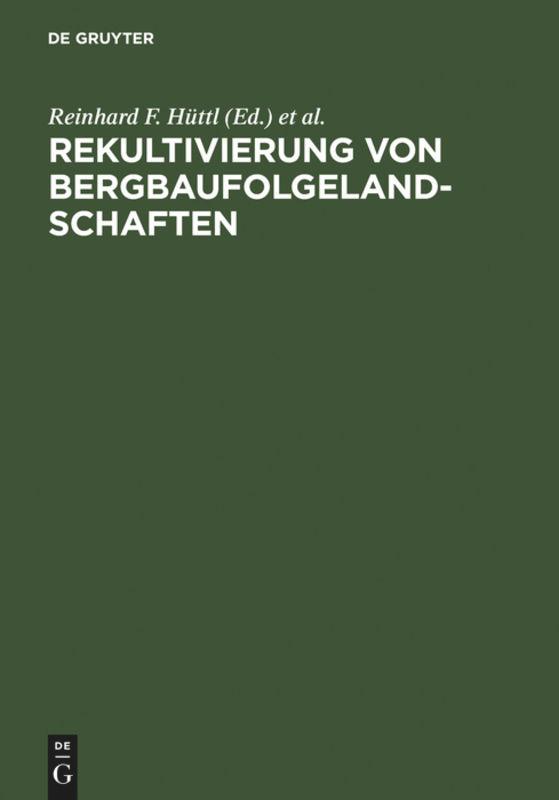 DE GRUYTER

Reinhard F. Hüttl (Ed.) et al.

REKULTIVIERUNG VON BERGBAUFOLGELANDSCHAFTEN

DE
G